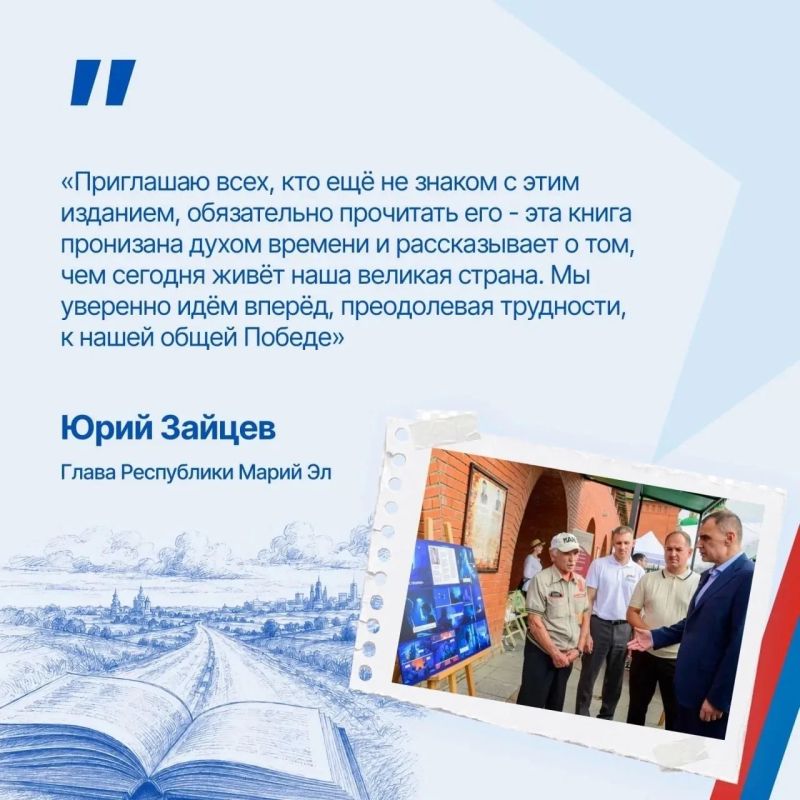 "

«Приглашаю всех, кто ещё не знаком с этим изданием, обязательно прочитать его - эта книга пронизана духом времени и рассказывает о том, чем сегодня живёт наша великая страна. Мы уверенно идём вперёд, преодолевая трудности, к нашей общей Победе»

Юрий Зайцев

Глава Республики Марий Эл